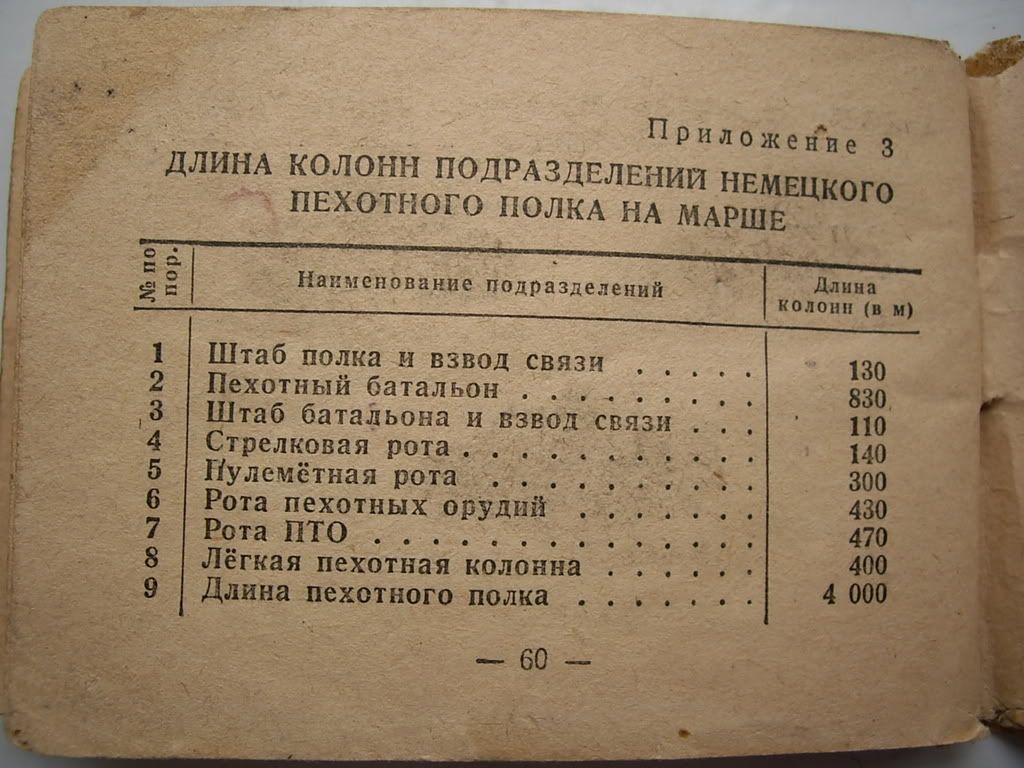 Приложение 3

ДЛИНА КОЛОНН ПОДРАЗДЕЛЕНИЙ НЕМЕЦКОГО ПЕХОТНОГО ПОЛКА НА МАРШЕ

| № по пор. | Наименование подразделений | Длина колонн (в м) |
|---|---|---|
| 1 | Штаб полка и взвод связи | 130 |
| 2 | Пехотный батальон | 830 |
| 3 | Штаб батальона и взвод связи | 110 |
| 4 | Стрелковая рота | 140 |
| 5 | Пулемётная рота | 300 |
| 6 | Рота пехотных орудий | 430 |
| 7 | Рота ПТО | 470 |
| 8 | Лёгкая пехотная колонна | 400 |
| 9 | Длина пехотного полка | 4 000 |

— 60 —